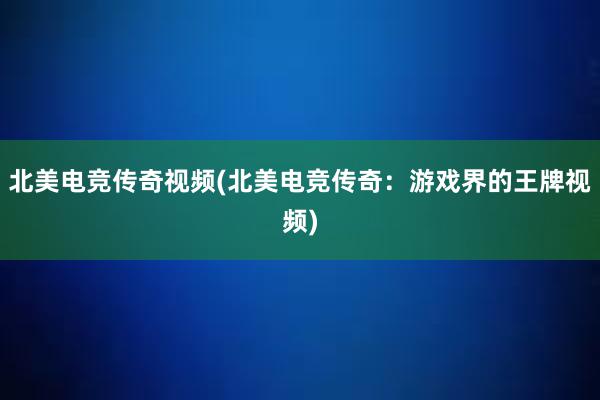 北美电竞传奇视频(北美电竞传奇：游戏界的王牌视频)